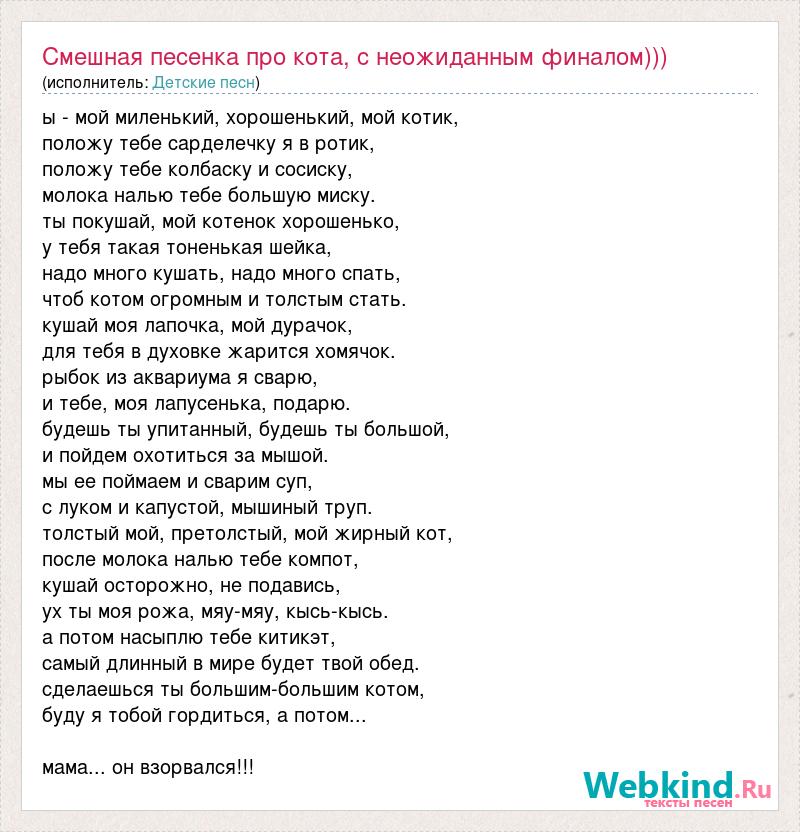 Смешная песенка про кота, с неожиданным финалом)))
(исполнитель: Детские песн)

ы - мой миленький, хорошенький, мой котик,
положу тебе сарделечку я в ротик,
положу тебе колбаску и сосиску,
молока налью тебе большую миску.
ты покушай, мой котенок хорошенько,
у тебя такая тоненькая шейка,
надо много кушать, надо много спать,
чтоб котом огромным и толстым стать.
кушай моя лапочка, мой дурачок,
для тебя в духовке жарится хомячок.
рыбок из аквариума я сварю,
и тебе, моя лапусенька, подарю.
будешь ты упитанный, будешь ты большой,
и пойдем охотиться за мышой.
мы ее поймаем и сварим суп,
с луком и капустой, мышиный труп.
толстый мой, претолстый, мой жирный кот,
после молока налью тебе компот,
кушай осторожно, не подавись,
ух ты моя рожа, мяу-мяу, кысь-кысь.
а потом насыплю тебе китикэт,
самый длинный в мире будет твой обед.
сделаешься ты большим-большим котом,
буду я тобой гордиться, а потом...

мама... он взорвался!!!

Webkind.Ru
тексты песен